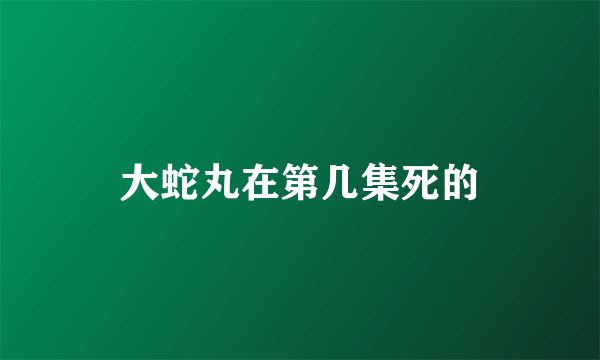 大蛇丸在第几集死的